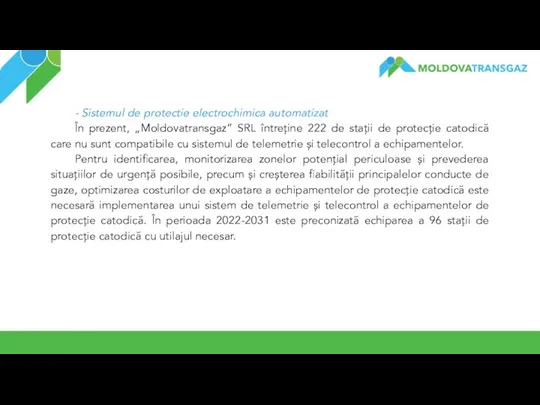 MOLDOVATRANSGAZ

- Sistemul de protecție electrochimica automatizat

În prezent, „Moldovatransgaz" SRL întreține 222 de stații de protecție catodică care nu sunt compatibile cu sistemul de telemetrie și telecontrol a echipamentelor.

Pentru identificarea, monitorizarea zonelor potențial periculoase și prevederea situațiilor de urgență posibile, precum și creșterea fiabilității principalelor conducte de gaze, optimizarea costurilor de exploatare a echipamentelor de protecție catodică este necesară implementarea unui sistem de telemetrie și telecontrol a echipamentelor de protecție catodică. În perioada 2022-2031 este preconizată echiparea a 96 stații de protecție catodică cu utilajul necesar.